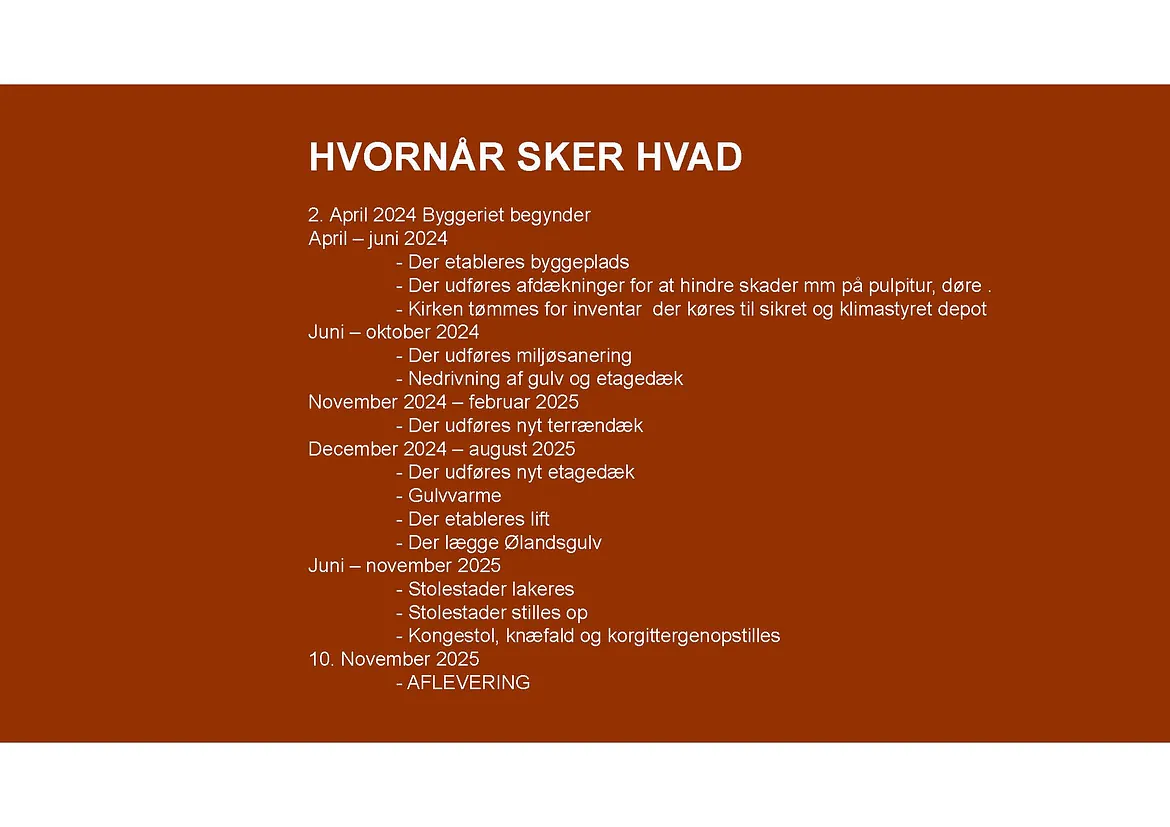 HVORNÅR SKER HVAD

2. April 2024 Byggeriet begynder
April – juni 2024
- Der etableres byggeplads
- Der udføres afdækninger for at hindre skader mm på pulpitur, døre .
- Kirken tømmes for inventar der køres til sikret og klimastyret depot
Juni – oktober 2024
- Der udføres miljøsanering
- Nedrivning af gulv og etagedæk
November 2024 – februar 2025
- Der udføres nyt terrændæk
December 2024 – august 2025
- Der udføres nyt etagedæk
- Gulvvarme
- Der etableres lift
- Der lægge Ølandsgulv
Juni – november 2025
- Stolestader lakeres
- Stolestader stilles op
- Kongestol, knæfald og korgittergenopstilles
10. November 2025
- AFLEVERING